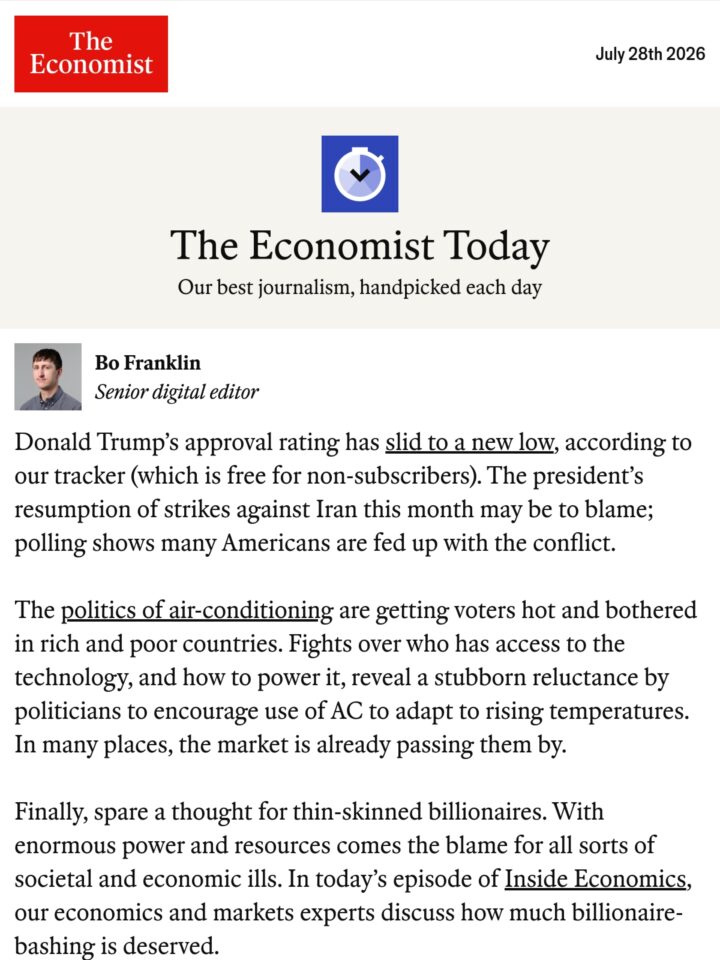 The Economist

July 28th 2026

The Economist Today

Our best journalism, handpicked each day

Bo Franklin
Senior digital editor

Donald Trump's approval rating has slid to a new low, according to our tracker (which is free for non-subscribers). The president's resumption of strikes against Iran this month may be to blame; polling shows many Americans are fed up with the conflict.

The politics of air-conditioning are getting voters hot and bothered in rich and poor countries. Fights over who has access to the technology, and how to power it, reveal a stubborn reluctance by politicians to encourage use of AC to adapt to rising temperatures. In many places, the market is already passing them by.

Finally, spare a thought for thin-skinned billionaires. With enormous power and resources comes the blame for all sorts of societal and economic ills. In today's episode of Inside Economics, our economics and markets experts discuss how much billionaire-bashing is deserved.